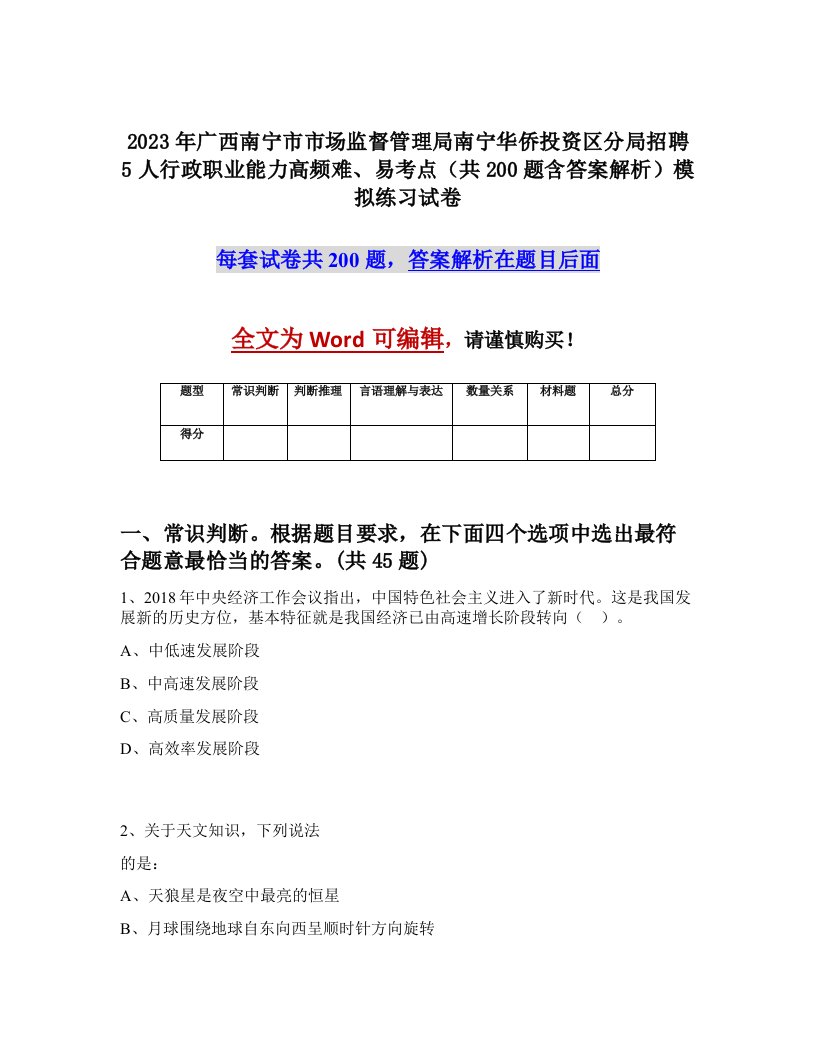 2023年广西南宁市市场监督管理局南宁华侨投资区分局招聘5人行政职业能力高频难、易考点（共200题含答案解析）模拟练习试卷

每套试卷共200题，答案解析在题目后面

全文为Word可编辑，请谨慎购买！

| 题型 | 常识判断 | 判断推理 | 言语理解与表达 | 数量关系 | 材料题 | 总分 |
|---|---|---|---|---|---|---|
| 得分 | | | | | | |

一、常识判断。根据题目要求，在下面四个选项中选出最符合题意最恰当的答案。(共45题)

1、2018年中央经济工作会议指出，中国特色社会主义进入了新时代。这是我国发展新的历史方位，基本特征就是我国经济已由高速增长阶段转向（ ）。

A、中低速发展阶段

B、中高速发展阶段

C、高质量发展阶段

D、高效率发展阶段

2、关于天文知识，下列说法

的是：

A、天狼星是夜空中最亮的恒星

B、月球围绕地球自东向西呈顺时针方向旋转